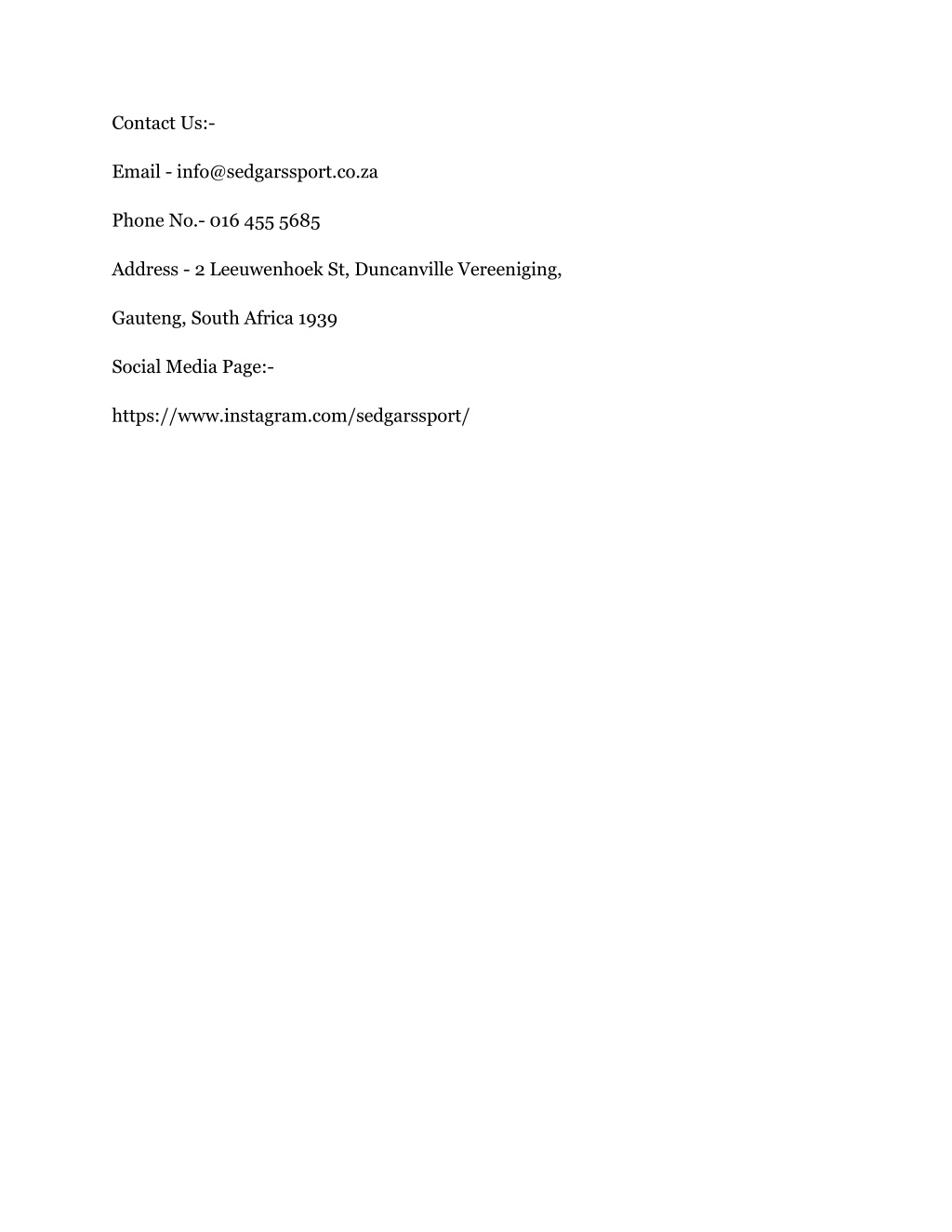 Contact Us:-

Email - info@sedgarssport.co.za

Phone No.- 016 455 5685

Address - 2 Leeuwenhoek St, Duncanville Vereeniging,

Gauteng, South Africa 1939

Social Media Page:-

https://www.instagram.com/sedgarssport/